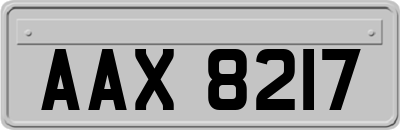 AAX 8217